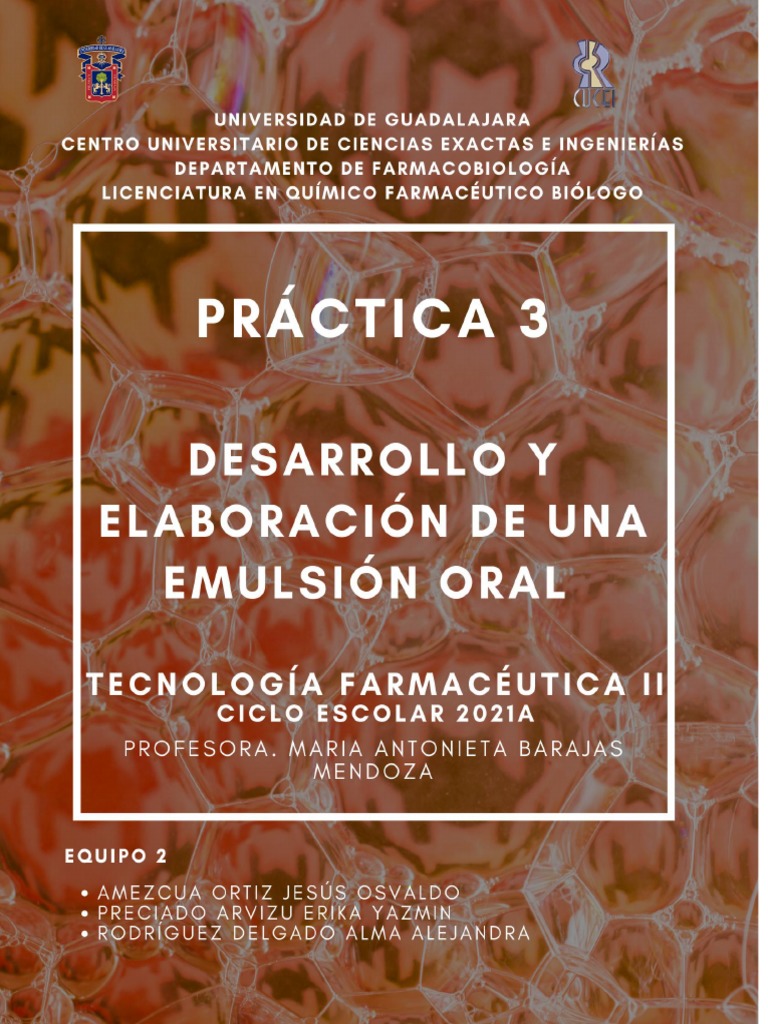 UNIVERSIDAD DE GUADALAJARA
CENTRO UNIVERSITARIO DE CIENCIAS EXACTAS E INGENIERÍAS
DEPARTAMENTO DE FARMACOBIOLOGÍA
LICENCIATURA EN QUÍMICO FARMACÉUTICO BIÓLOGO

PRÁCTICA 3

DESARROLLO Y ELABORACIÓN DE UNA EMULSIÓN ORAL

TECNOLOGÍA FARMACÉUTICA II
CICLO ESCOLAR 2021A

PROFESORA. MARIA ANTONIETA BARAJAS MENDOZA

EQUIPO 2

• AMEZCUA ORTIZ JESÚS OSVALDO
• PRECIADO ARVIZU ERIKA YAZMIN
• RODRÍGUEZ DELGADO ALMA ALEJANDRA